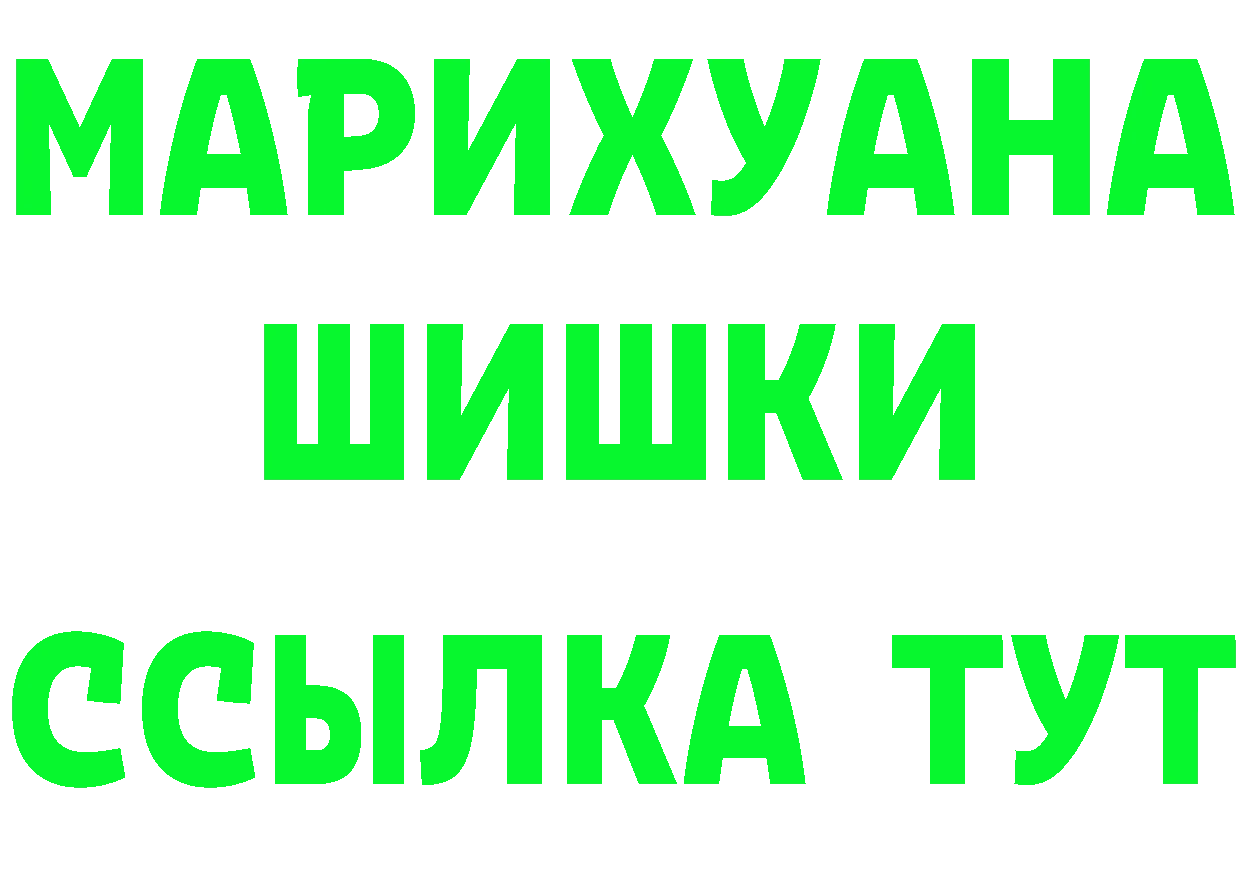 МАРИХУАНА
ШИШКИ
ССЫЛКА ТУТ